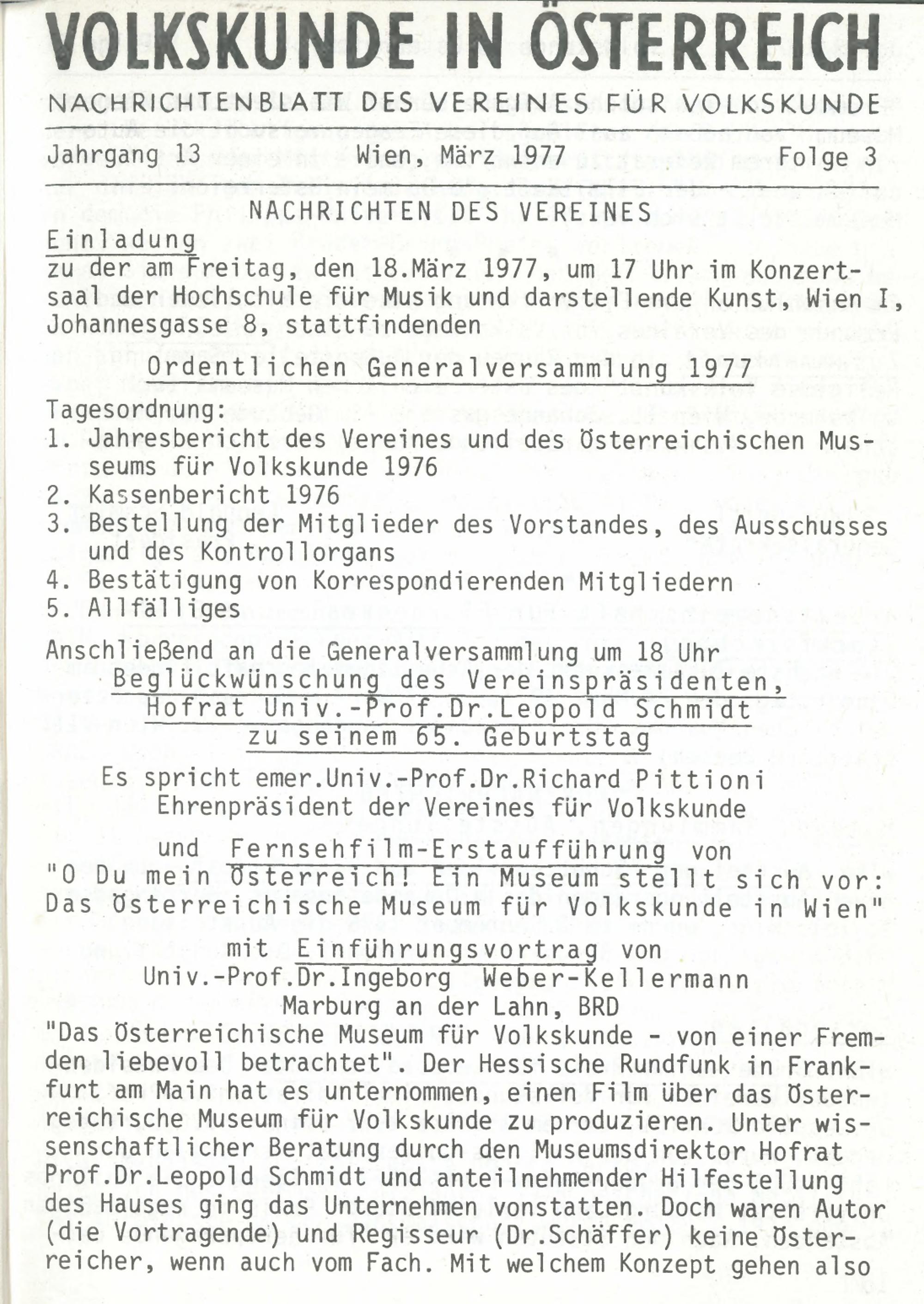 VOLKSKUNDE IN ÖSTERREICH

NACHRICHTENBLATT DES VEREINES FÜR VOLKSKUNDE

Jahrgang 13 Wien, März 1977 Folge 3

NACHRICHTEN DES VEREINES

Einladung

zu der am Freitag, den 18.März 1977, um 17 Uhr im Konzertsaal der Hochschule für Musik und darstellende Kunst, Wien I, Johannesgasse 8, stattfindenden

Ordentlichen Generalversammlung 1977

Tagesordnung:
1. Jahresbericht des Vereines und des Österreichischen Museums für Volkskunde 1976
2. Kassenbericht 1976
3. Bestellung der Mitglieder des Vorstandes, des Ausschusses und des Kontrollorgans
4. Bestätigung von Korrespondierenden Mitgliedern
5. Allfälliges

Anschließend an die Generalversammlung um 18 Uhr

Beglückwünschung des Vereinspräsidenten, Hofrat Univ.-Prof.Dr.Leopold Schmidt zu seinem 65. Geburtstag

Es spricht emer.Univ.-Prof.Dr.Richard Pittioni
Ehrenpräsident der Vereines für Volkskunde

und Fernsehfilm-Erstaufführung von
"O Du mein Österreich! Ein Museum stellt sich vor: Das Österreichische Museum für Volkskunde in Wien"

mit Einführungsvortrag von
Univ.-Prof.Dr.Ingeborg Weber-Kellermann
Marburg an der Lahn, BRD

"Das Österreichische Museum für Volkskunde - von einer Fremden liebevoll betrachtet". Der Hessische Rundfunk in Frankfurt am Main hat es unternommen, einen Film über das Österreichische Museum für Volkskunde zu produzieren. Unter wissenschaftlicher Beratung durch den Museumsdirektor Hofrat Prof.Dr.Leopold Schmidt und anteilnehmender Hilfestellung des Hauses ging das Unternehmen vonstatten. Doch waren Autor (die Vortragende) und Regisseur (Dr.Schäffer) keine Österreicher, wenn auch vom Fach. Mit welchem Konzept gehen also